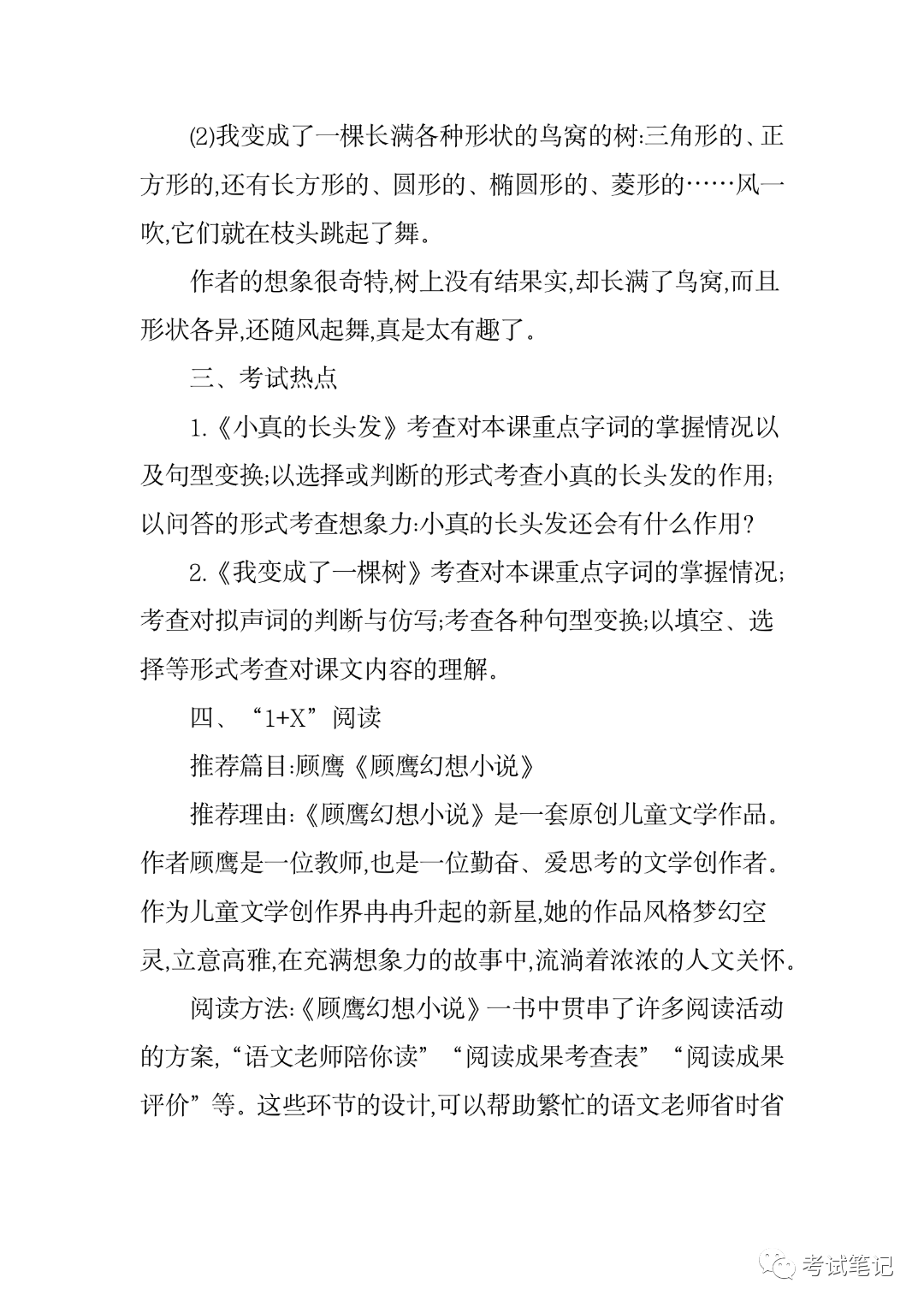 ⑵我变成了一棵长满各种形状的鸟窝的树:三角形的、正方形的,还有长方形的、圆形的、椭圆形的、菱形的……风一吹,它们就在枝头跳起了舞。

作者的想象很奇特,树上没有结果实,却长满了鸟窝,而且形状各异,还随风起舞,真是太有趣了。

三、考试热点

1.《小真的长头发》考查对本课重点字词的掌握情况以及句型变换;以选择或判断的形式考查小真的长头发的作用;以问答的形式考查想象力:小真的长头发还会有什么作用?

2.《我变成了一棵树》考查对本课重点字词的掌握情况;考查对拟声词的判断与仿写;考查各种句型变换;以填空、选择等形式考查对课文内容的理解。

四、“1+X”阅读

推荐篇目:顾鹰《顾鹰幻想小说》

推荐理由:《顾鹰幻想小说》是一套原创儿童文学作品。作者顾鹰是一位教师,也是一位勤奋、爱思考的文学创作者。作为儿童文学创作界冉冉升起的新星,她的作品风格梦幻空灵,立意高雅,在充满想象力的故事中,流淌着浓浓的人文关怀。

阅读方法:《顾鹰幻想小说》一书中贯串了许多阅读活动的方案,“语文老师陪你读”“阅读成果考查表”“阅读成果评价”等。这些环节的设计,可以帮助繁忙的语文老师省时省

考试笔记